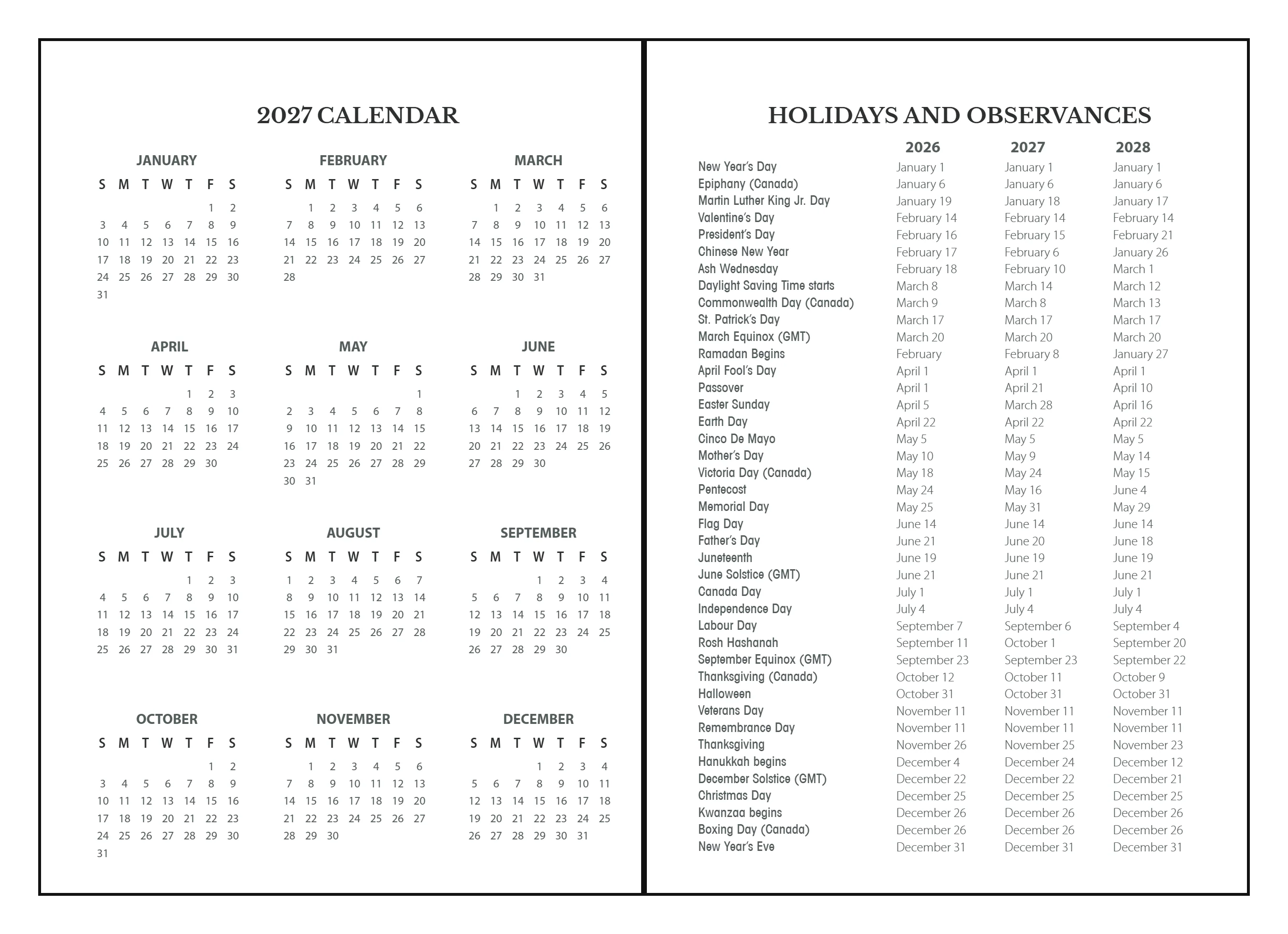 2027 CALENDAR

JANUARY
| S | M | T | W | T | F | S |
|---|---|---|---|---|---|---|
|  |  |  |  |  | 1 | 2 |
| 3 | 4 | 5 | 6 | 7 | 8 | 9 |
| 10 | 11 | 12 | 13 | 14 | 15 | 16 |
| 17 | 18 | 19 | 20 | 21 | 22 | 23 |
| 24 | 25 | 26 | 27 | 28 | 29 | 30 |
| 31 |  |  |  |  |  |  |

FEBRUARY
| S | M | T | W | T | F | S |
|---|---|---|---|---|---|---|
|  | 1 | 2 | 3 | 4 | 5 | 6 |
| 7 | 8 | 9 | 10 | 11 | 12 | 13 |
| 14 | 15 | 16 | 17 | 18 | 19 | 20 |
| 21 | 22 | 23 | 24 | 25 | 26 | 27 |
| 28 |  |  |  |  |  |  |

MARCH
| S | M | T | W | T | F | S |
|---|---|---|---|---|---|---|
|  | 1 | 2 | 3 | 4 | 5 | 6 |
| 7 | 8 | 9 | 10 | 11 | 12 | 13 |
| 14 | 15 | 16 | 17 | 18 | 19 | 20 |
| 21 | 22 | 23 | 24 | 25 | 26 | 27 |
| 28 | 29 | 30 | 31 |  |  |  |

APRIL
| S | M | T | W | T | F | S |
|---|---|---|---|---|---|---|
|  |  |  |  | 1 | 2 | 3 |
| 4 | 5 | 6 | 7 | 8 | 9 | 10 |
| 11 | 12 | 13 | 14 | 15 | 16 | 17 |
| 18 | 19 | 20 | 21 | 22 | 23 | 24 |
| 25 | 26 | 27 | 28 | 29 | 30 |  |

MAY
| S | M | T | W | T | F | S |
|---|---|---|---|---|---|---|
|  |  |  |  |  |  | 1 |
| 2 | 3 | 4 | 5 | 6 | 7 | 8 |
| 9 | 10 | 11 | 12 | 13 | 14 | 15 |
| 16 | 17 | 18 | 19 | 20 | 21 | 22 |
| 23 | 24 | 25 | 26 | 27 | 28 | 29 |
| 30 | 31 |  |  |  |  |  |

JUNE
| S | M | T | W | T | F | S |
|---|---|---|---|---|---|---|
|  |  | 1 | 2 | 3 | 4 | 5 |
| 6 | 7 | 8 | 9 | 10 | 11 | 12 |
| 13 | 14 | 15 | 16 | 17 | 18 | 19 |
| 20 | 21 | 22 | 23 | 24 | 25 | 26 |
| 27 | 28 | 29 | 30 |  |  |  |

JULY
| S | M | T | W | T | F | S |
|---|---|---|---|---|---|---|
|  |  |  |  | 1 | 2 | 3 |
| 4 | 5 | 6 | 7 | 8 | 9 | 10 |
| 11 | 12 | 13 | 14 | 15 | 16 | 17 |
| 18 | 19 | 20 | 21 | 22 | 23 | 24 |
| 25 | 26 | 27 | 28 | 29 | 30 | 31 |

AUGUST
| S | M | T | W | T | F | S |
|---|---|---|---|---|---|---|
| 1 | 2 | 3 | 4 | 5 | 6 | 7 |
| 8 | 9 | 10 | 11 | 12 | 13 | 14 |
| 15 | 16 | 17 | 18 | 19 | 20 | 21 |
| 22 | 23 | 24 | 25 | 26 | 27 | 28 |
| 29 | 30 | 31 |  |  |  |  |

SEPTEMBER
| S | M | T | W | T | F | S |
|---|---|---|---|---|---|---|
|  |  |  | 1 | 2 | 3 | 4 |
| 5 | 6 | 7 | 8 | 9 | 10 | 11 |
| 12 | 13 | 14 | 15 | 16 | 17 | 18 |
| 19 | 20 | 21 | 22 | 23 | 24 | 25 |
| 26 | 27 | 28 | 29 | 30 |  |  |

OCTOBER
| S | M | T | W | T | F | S |
|---|---|---|---|---|---|---|
|  |  |  |  |  | 1 | 2 |
| 3 | 4 | 5 | 6 | 7 | 8 | 9 |
| 10 | 11 | 12 | 13 | 14 | 15 | 16 |
| 17 | 18 | 19 | 20 | 21 | 22 | 23 |
| 24 | 25 | 26 | 27 | 28 | 29 | 30 |
| 31 |  |  |  |  |  |  |

NOVEMBER
| S | M | T | W | T | F | S |
|---|---|---|---|---|---|---|
|  | 1 | 2 | 3 | 4 | 5 | 6 |
| 7 | 8 | 9 | 10 | 11 | 12 | 13 |
| 14 | 15 | 16 | 17 | 18 | 19 | 20 |
| 21 | 22 | 23 | 24 | 25 | 26 | 27 |
| 28 | 29 | 30 |  |  |  |  |

DECEMBER
| S | M | T | W | T | F | S |
|---|---|---|---|---|---|---|
|  |  |  | 1 | 2 | 3 | 4 |
| 5 | 6 | 7 | 8 | 9 | 10 | 11 |
| 12 | 13 | 14 | 15 | 16 | 17 | 18 |
| 19 | 20 | 21 | 22 | 23 | 24 | 25 |
| 26 | 27 | 28 | 29 | 30 | 31 |  |

HOLIDAYS AND OBSERVANCES

|  | 2026 | 2027 | 2028 |
|---|---|---|---|
| New Year's Day | January 1 | January 1 | January 1 |
| Epiphany (Canada) | January 6 | January 6 | January 6 |
| Martin Luther King Jr. Day | January 19 | January 18 | January 17 |
| Valentine's Day | February 14 | February 14 | February 14 |
| President's Day | February 16 | February 15 | February 21 |
| Chinese New Year | February 17 | February 6 | January 26 |
| Ash Wednesday | February 18 | February 10 | March 1 |
| Daylight Saving Time starts | March 8 | March 14 | March 12 |
| Commonwealth Day (Canada) | March 9 | March 8 | March 13 |
| St. Patrick's Day | March 17 | March 17 | March 17 |
| March Equinox (GMT) | March 20 | March 20 | March 20 |
| Ramadan Begins | February | February 8 | January 27 |
| April Fool's Day | April 1 | April 1 | April 1 |
| Passover | April 1 | April 21 | April 10 |
| Easter Sunday | April 5 | March 28 | April 16 |
| Earth Day | April 22 | April 22 | April 22 |
| Cinco De Mayo | May 5 | May 5 | May 5 |
| Mother's Day | May 10 | May 9 | May 14 |
| Victoria Day (Canada) | May 18 | May 24 | May 15 |
| Pentecost | May 24 | May 16 | June 4 |
| Memorial Day | May 25 | May 31 | May 29 |
| Flag Day | June 14 | June 14 | June 14 |
| Father's Day | June 21 | June 20 | June 18 |
| Juneteenth | June 19 | June 19 | June 19 |
| June Solstice (GMT) | June 21 | June 21 | June 21 |
| Canada Day | July 1 | July 1 | July 1 |
| Independence Day | July 4 | July 4 | July 4 |
| Labour Day | September 7 | September 6 | September 4 |
| Rosh Hashanah | September 11 | October 1 | September 20 |
| September Equinox (GMT) | September 23 | September 23 | September 22 |
| Thanksgiving (Canada) | October 12 | October 11 | October 9 |
| Halloween | October 31 | October 31 | October 31 |
| Veterans Day | November 11 | November 11 | November 11 |
| Remembrance Day | November 11 | November 11 | November 11 |
| Thanksgiving | November 26 | November 25 | November 23 |
| Hanukkah begins | December 4 | December 24 | December 12 |
| December Solstice (GMT) | December 22 | December 22 | December 21 |
| Christmas Day | December 25 | December 25 | December 25 |
| Kwanzaa begins | December 26 | December 26 | December 26 |
| Boxing Day (Canada) | December 26 | December 26 | December 26 |
| New Year's Eve | December 31 | December 31 | December 31 |